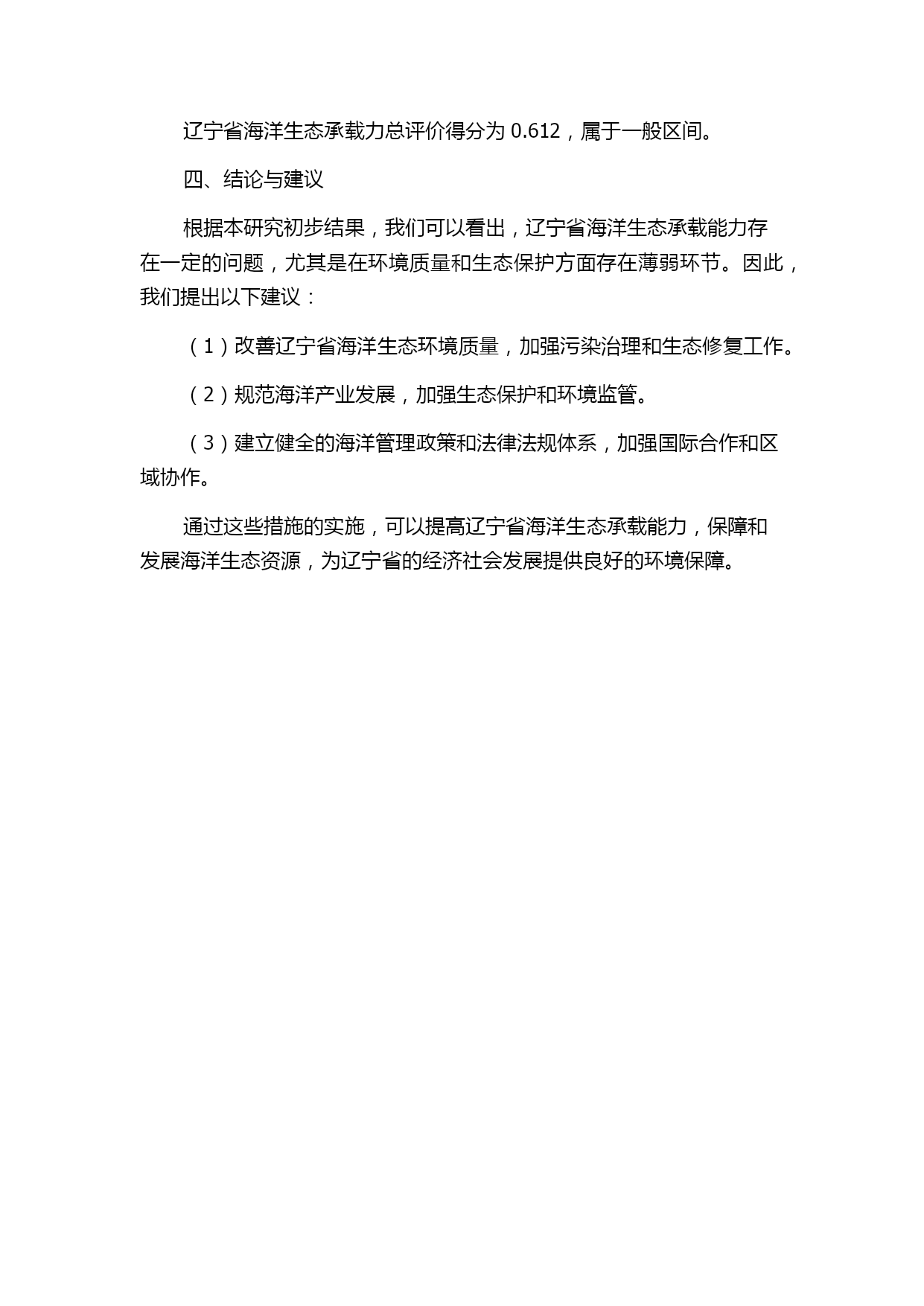 辽宁省海洋生态承载力总评价得分为 0.612，属于一般区间。

四、结论与建议

根据本研究初步结果，我们可以看出，辽宁省海洋生态承载能力存在一定的问题，尤其是在环境质量和生态保护方面存在薄弱环节。因此，我们提出以下建议：

（1）改善辽宁省海洋生态环境质量，加强污染治理和生态修复工作。

（2）规范海洋产业发展，加强生态保护和环境监管。

（3）建立健全的海洋管理政策和法律法规体系，加强国际合作和区域协作。

通过这些措施的实施，可以提高辽宁省海洋生态承载能力，保障和发展海洋生态资源，为辽宁省的经济社会发展提供良好的环境保障。